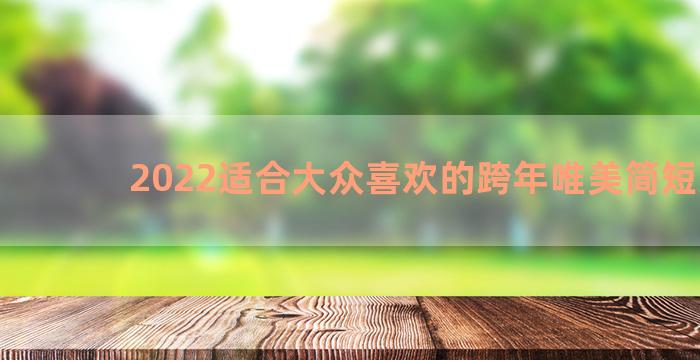 2022适合大众喜欢的跨年唯美简短